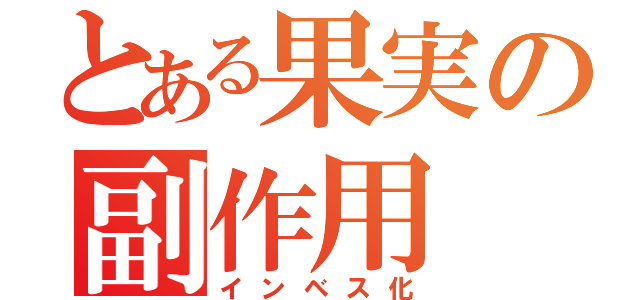 とある果実の副作用
インベス化